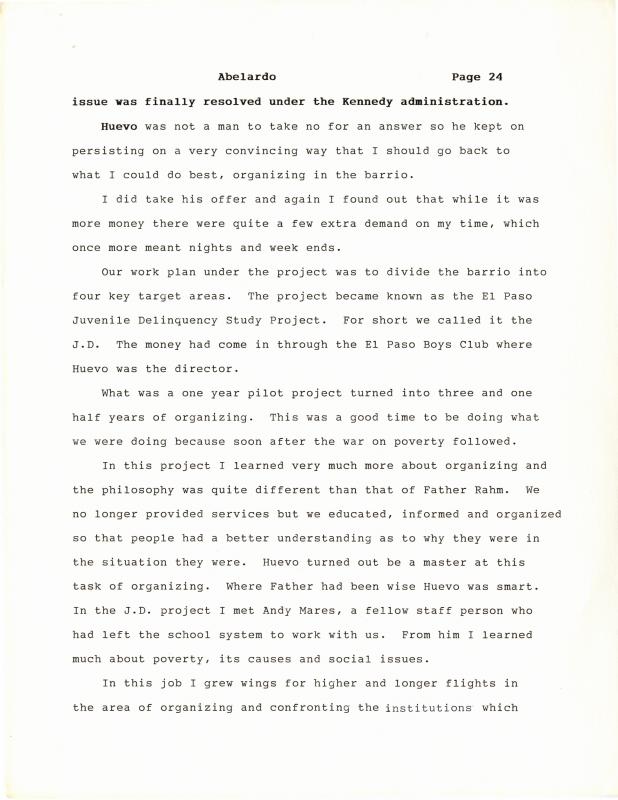 Abelardo Page 24

issue was finally resolved under the Kennedy administration.

Huevo was not a man to take no for an answer so he kept on persisting on a very convincing way that I should go back to what I could do best, organizing in the barrio.

I did take his offer and again I found out that while it was more money there were quite a few extra demand on my time, which once more meant nights and week ends.

Our work plan under the project was to divide the barrio into four key target areas. The project became known as the El Paso Juvenile Delinquency Study Project. For short we called it the J.D. The money had come in through the El Paso Boys Club where Huevo was the director.

What was a one year pilot project turned into three and one half years of organizing. This was a good time to be doing what we were doing because soon after the war on poverty followed.

In this project I learned very much more about organizing and the philosophy was quite different than that of Father Rahm. We no longer provided services but we educated, informed and organized so that people had a better understanding as to why they were in the situation they were. Huevo turned out be a master at this task of organizing. Where Father had been wise Huevo was smart. In the J.D. project I met Andy Mares, a fellow staff person who had left the school system to work with us. From him I learned much about poverty, its causes and social issues.

In this job I grew wings for higher and longer flights in the area of organizing and confronting the institutions which